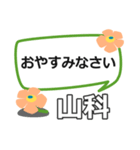 おやすみなさい

山科